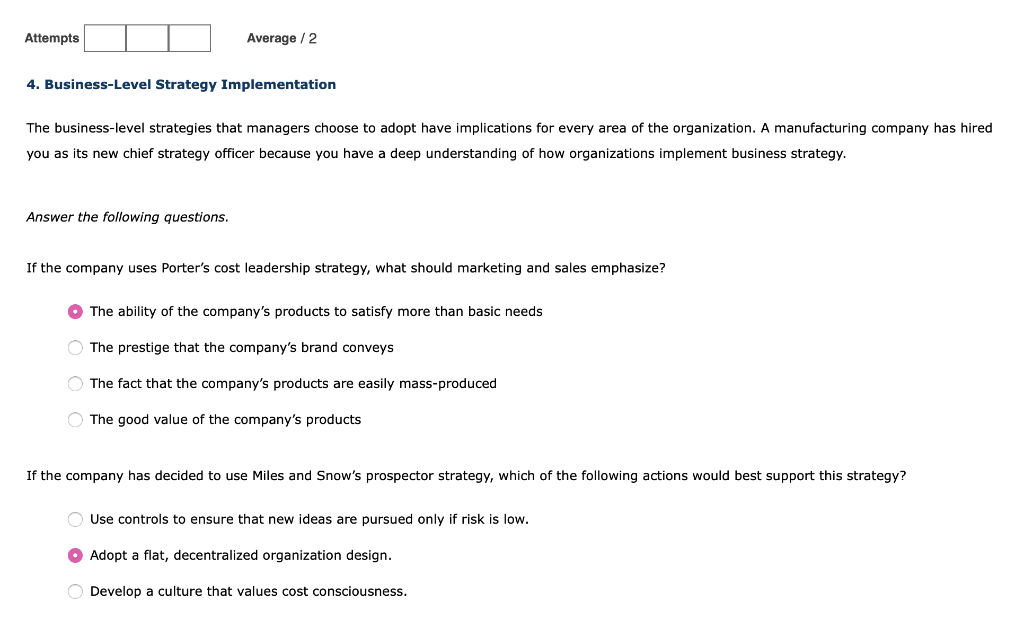 Attempts Average / 2

4. Business-Level Strategy Implementation

The business-level strategies that managers choose to adopt have implications for every area of the organization. A manufacturing company has hired you as its new chief strategy officer because you have a deep understanding of how organizations implement business strategy.

Answer the following questions.

If the company uses Porter's cost leadership strategy, what should marketing and sales emphasize?

The ability of the company's products to satisfy more than basic needs

The prestige that the company's brand conveys

The fact that the company's products are easily mass-produced

The good value of the company's products

If the company has decided to use Miles and Snow's prospector strategy, which of the following actions would best support this strategy?

Use controls to ensure that new ideas are pursued only if risk is low.

Adopt a flat, decentralized organization design.

Develop a culture that values cost consciousness.